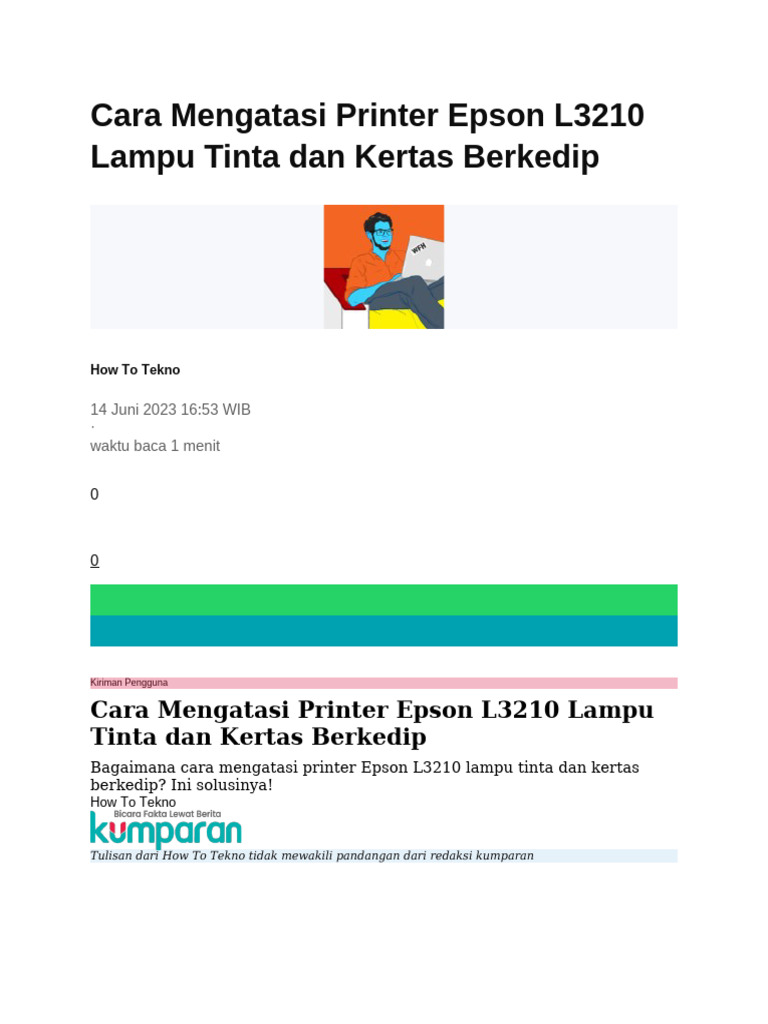 Cara Mengatasi Printer Epson L3210 Lampu Tinta dan Kertas Berkedip

WFH

How To Tekno

14 Juni 2023 16:53 WIB
·
waktu baca 1 menit

0

0

Kiriman Pengguna

Cara Mengatasi Printer Epson L3210 Lampu Tinta dan Kertas Berkedip

Bagaimana cara mengatasi printer Epson L3210 lampu tinta dan kertas berkedip? Ini solusinya!

How To Tekno

Bicara Fakta Lewat Berita
kumparan

Tulisan dari How To Tekno tidak mewakili pandangan dari redaksi kumparan